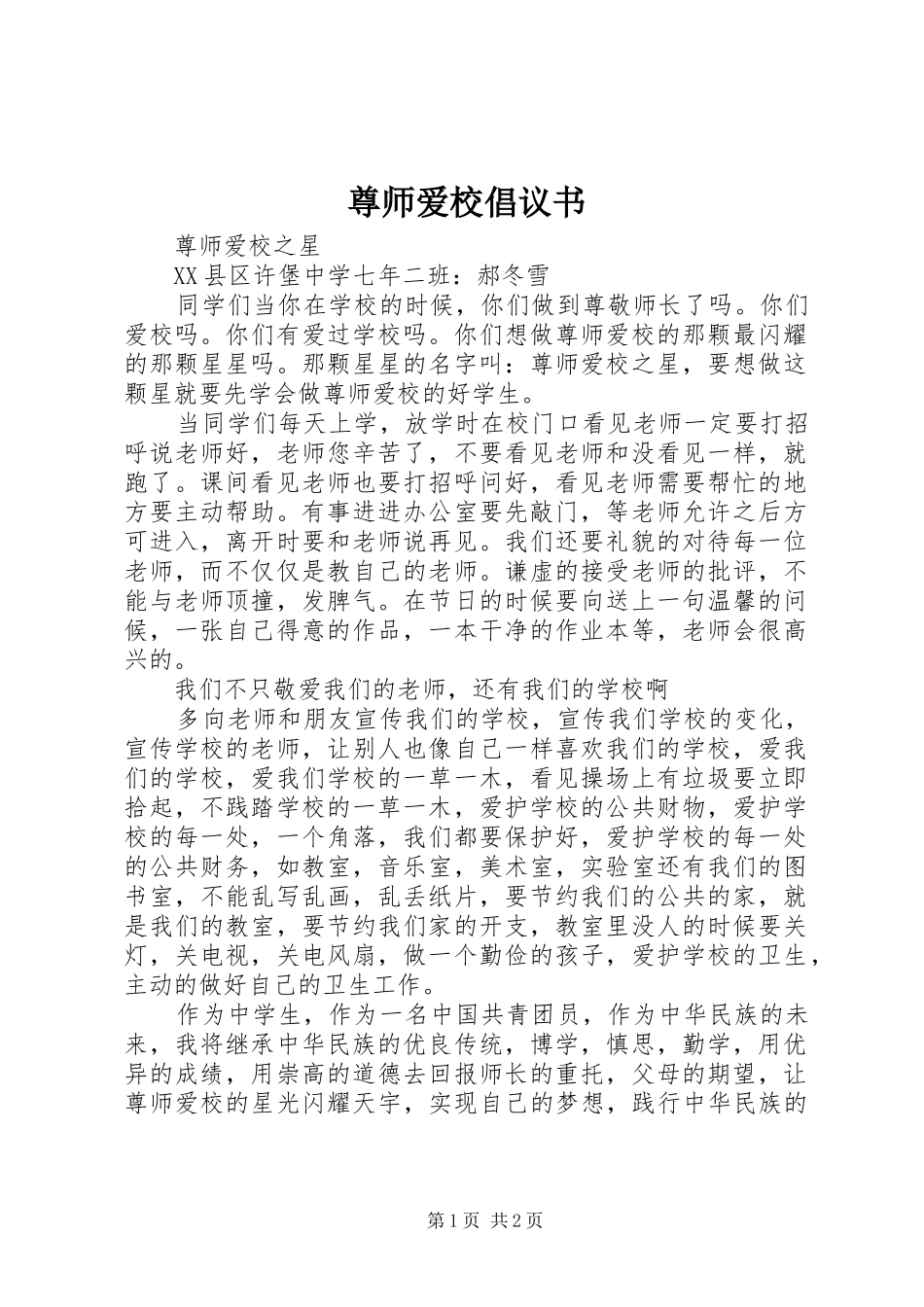 尊师爱校倡议书

尊师爱校之星

XX县区许堡中学七年二班：郝冬雪

同学们当你在学校的时候，你们做到尊敬师长了吗。你们爱校吗。你们有爱过学校吗。你们想做尊师爱校的那颗最闪耀的那颗星星吗。那颗星星的名字叫：尊师爱校之星，要想做这颗星就要先学会做尊师爱校的好学生。

当同学们每天上学，放学时在校门口看见老师一定要打招呼说老师好，老师您辛苦了，不要看见老师和没看见一样，就跑了。课间看见老师也要打招呼问好，看见老师需要帮忙的地方要主动帮助。有事进进办公室要先敲门，等老师允许之后方可进入，离开时要和老师说再见。我们还要礼貌的对待每一位老师，而不仅仅是教自己的老师。谦虚的接受老师的批评，不能与老师顶撞，发脾气。在节日的时候要向送上一句温馨的问候，一张自己得意的作品，一本干净的作业本等，老师会很高兴的。

我们不只敬爱我们的老师，还有我们的学校啊

多向老师和朋友宣传我们的学校，宣传我们学校的变化，宣传学校的老师，让别人也像自己一样喜欢我们的学校，爱我们的学校，爱我们学校的一草一木，看见操场上有垃圾要立即拾起，不践踏学校的一草一木，爱护学校的公共财物，爱护学校的每一处，一个角落，我们都要保护好，爱护学校的每一处的公共财务，如教室，音乐室，美术室，实验室还有我们的图书室，不能乱写乱画，乱丢纸片，要节约我们的公共的家，就是我们的教室，要节约我们家的开支，教室里没人的时候要关灯，关电视，关电风扇，做一个勤俭的孩子，爱护学校的卫生，主动的做好自己的卫生工作。

作为中学生，作为一名中国共青团员，作为中华民族的未来，我将继承中华民族的优良传统，博学，慎思，勤学，用优异的成绩，用崇高的道德去回报师长的重托，父母的期望，让尊师爱校的星光闪耀天宇，实现自己的梦想，践行中华民族的

第1页 共2页